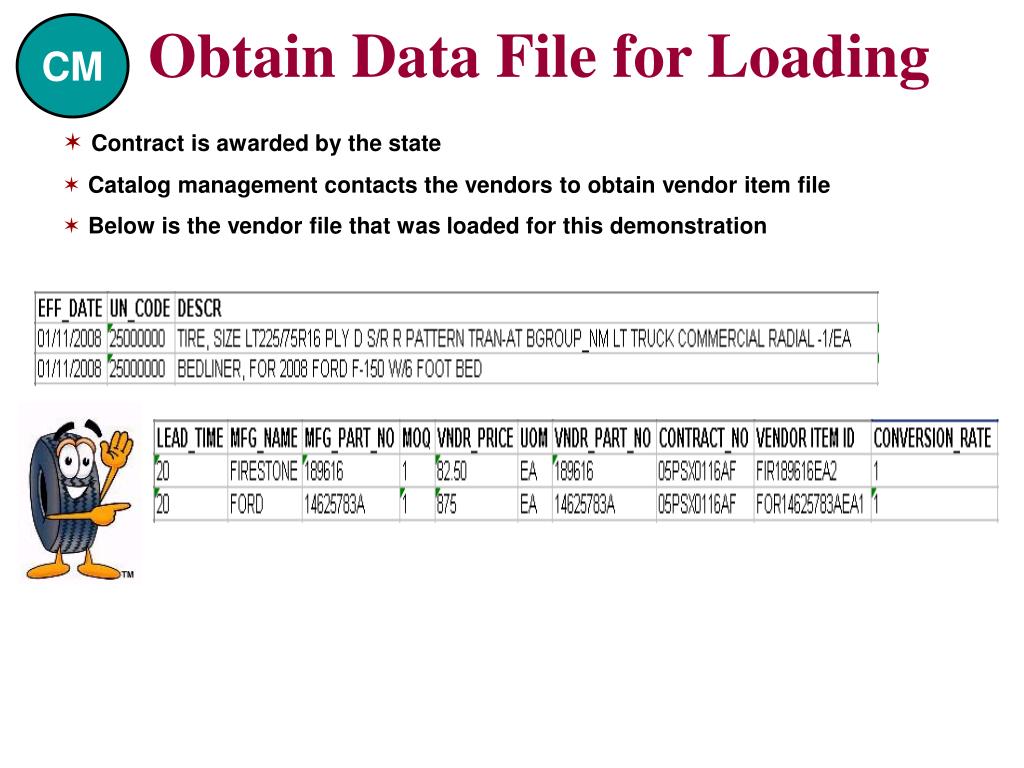 CM

Obtain Data File for Loading

✶ Contract is awarded by the state

✶ Catalog management contacts the vendors to obtain vendor item file

✶ Below is the vendor file that was loaded for this demonstration

| EFF_DATE | UN_CODE | DESCR |
|---|---|---|
| 01/11/2008 | 25000000 | TIRE, SIZE LT225/75R16 PLY D S/R R PATTERN TRAN-AT BGROUP_NM LT TRUCK COMMERCIAL RADIAL -1/EA |
| 01/11/2008 | 25000000 | BEDLINER, FOR 2008 FORD F-150 W/6 FOOT BED |

| LEAD_TIME | MFG_NAME | MFG_PART_NO | MOQ | VNDR_PRICE | UOM | VNDR_PART_NO | CONTRACT_NO | VENDOR ITEM ID | CONVERSION_RATE |
|---|---|---|---|---|---|---|---|---|---|
| 20 | FIRESTONE | 189616 | 1 | 82.50 | EA | 189616 | 05PSX0116AF | FIR189616EA2 | 1 |
| 20 | FORD | 14625783A | 1 | 875 | EA | 14625783A | 05PSX0116AF | FOR14625783AEA1 | 1 |

TM